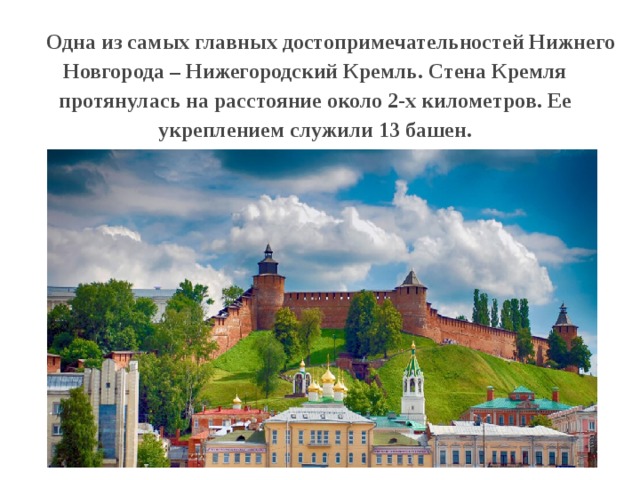 Одна из самых главных достопримечательностей Нижнего Новгорода – Нижегородский Кремль. Стена Кремля протянулась на расстояние около 2-х километров. Ее укреплением служили 13 башен.